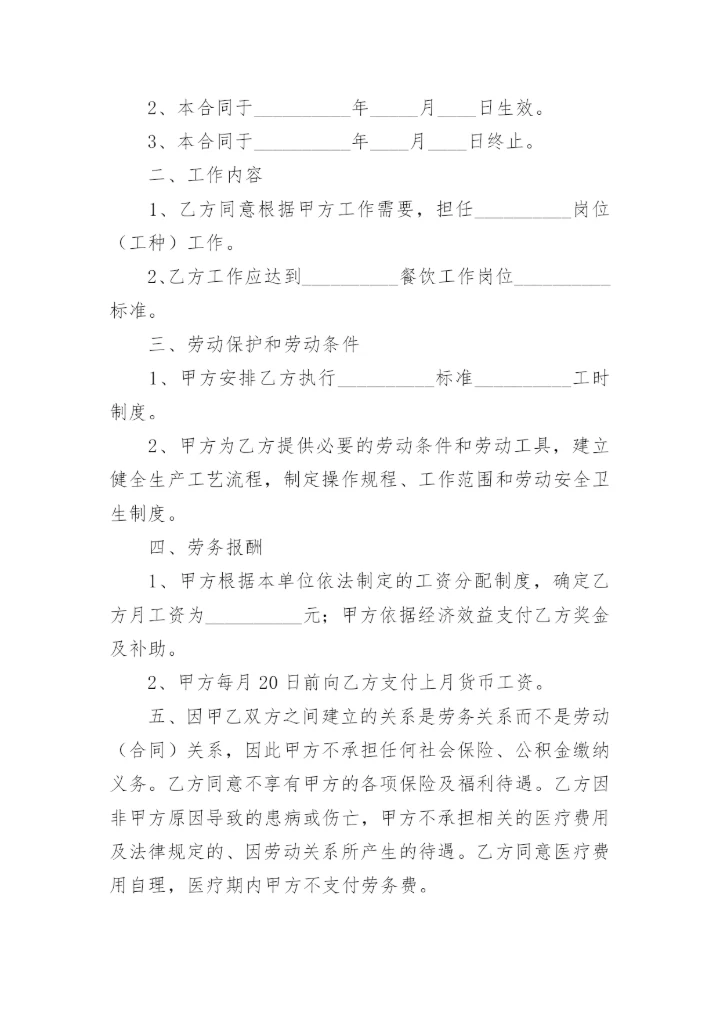 2、本合同于__________年_____月____日生效。

3、本合同于__________年____月____日终止。

二、工作内容

1、乙方同意根据甲方工作需要，担任__________岗位（工种）工作。

2、乙方工作应达到__________餐饮工作岗位__________标准。

三、劳动保护和劳动条件

1、甲方安排乙方执行__________标准__________工时制度。

2、甲方为乙方提供必要的劳动条件和劳动工具，建立健全生产工艺流程，制定操作规程、工作范围和劳动安全卫生制度。

四、劳务报酬

1、甲方根据本单位依法制定的工资分配制度，确定乙方月工资为__________元；甲方依据经济效益支付乙方奖金及补助。

2、甲方每月20日前向乙方支付上月货币工资。

五、因甲乙双方之间建立的关系是劳务关系而不是劳动（合同）关系，因此甲方不承担任何社会保险、公积金缴纳义务。乙方同意不享有甲方的各项保险及福利待遇。乙方因非甲方原因导致的患病或伤亡，甲方不承担相关的医疗费用及法律规定的、因劳动关系所产生的待遇。乙方同意医疗费用自理，医疗期内甲方不支付劳务费。